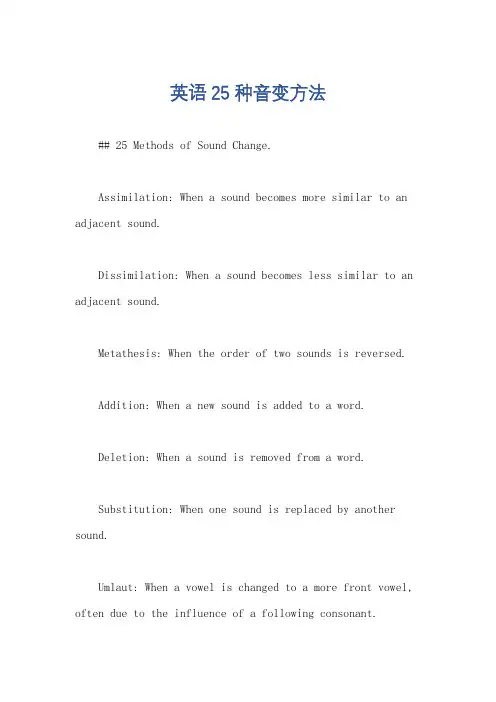 英语25种音变方法

## 25 Methods of Sound Change.

Assimilation: When a sound becomes more similar to an adjacent sound.

Dissimilation: When a sound becomes less similar to an adjacent sound.

Metathesis: When the order of two sounds is reversed.

Addition: When a new sound is added to a word.

Deletion: When a sound is removed from a word.

Substitution: When one sound is replaced by another sound.

Umlaut: When a vowel is changed to a more front vowel, often due to the influence of a following consonant.